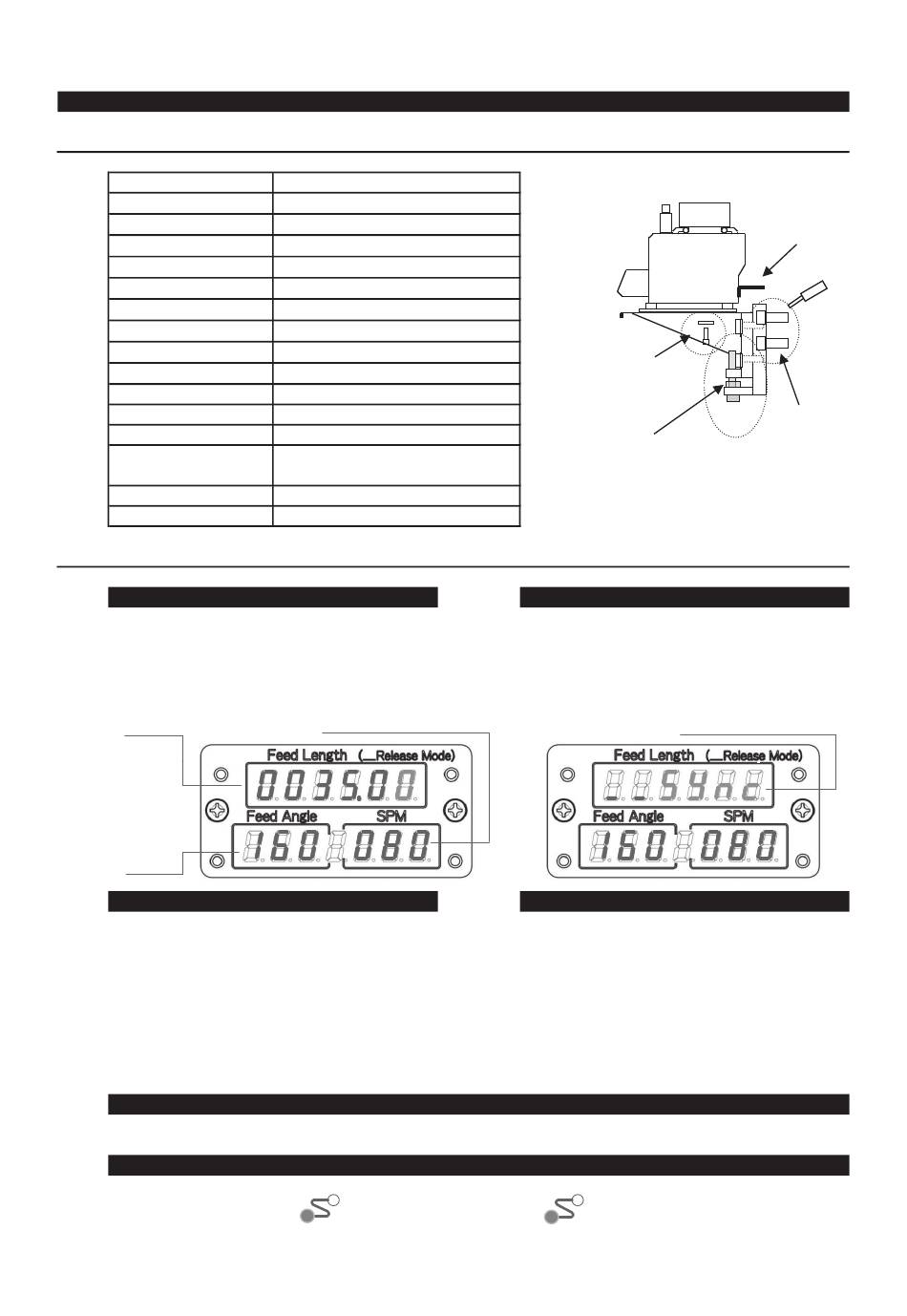 Feed Length (__Release Mode)

0035.00

Feed Angle SPM

160 080

Feed Length (__Release Mode)

SYnc

Feed Angle SPM

160 080